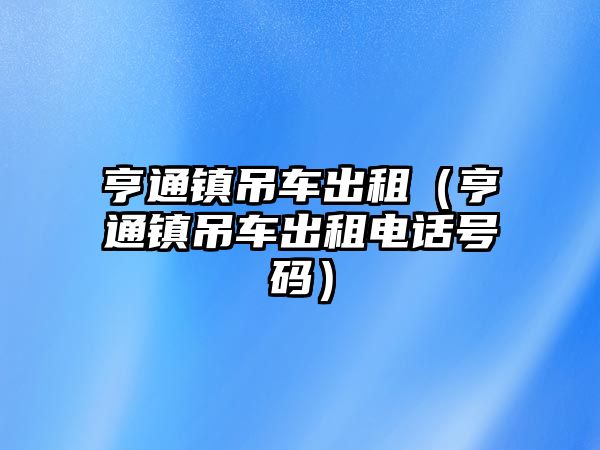 亨通镇吊车出租（亨通镇吊车出租电话号码）